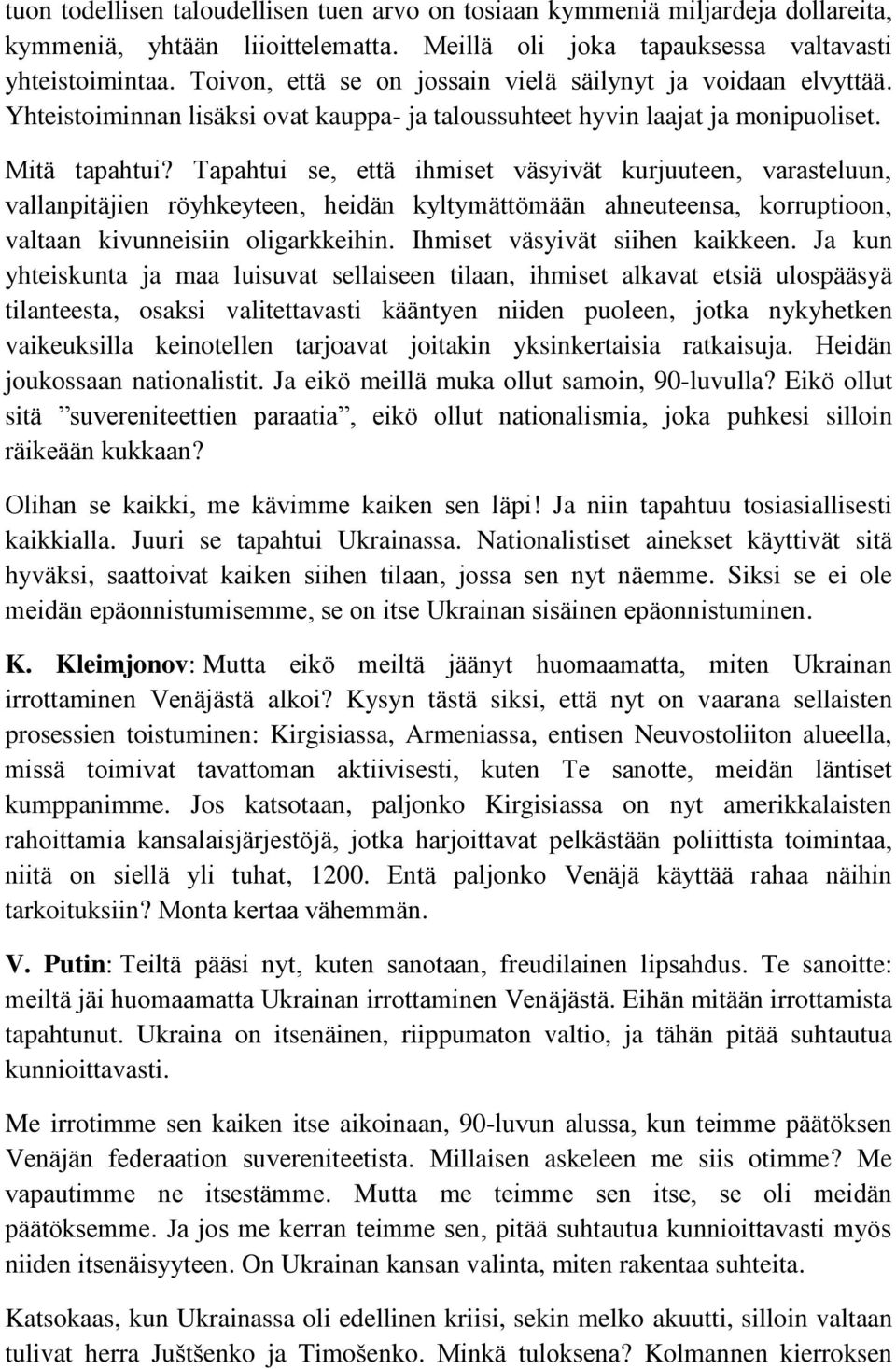 tuon todellisen taloudellisen tuen arvo on tosiaan kymmeniä miljardeja dollareita, kymmeniä, yhtään liioittelematta. Meillä oli joka tapauksessa valtavasti yhteistoimintaa. Toivon, että se on jossain vielä säilynyt ja voidaan elvyttää. Yhteistoiminnan lisäksi ovat kauppa- ja taloussuhteet hyvin laajat ja monipuoliset.

Mitä tapahtui? Tapahtui se, että ihmiset väsyivät kurjuuteen, varasteluun, vallanpitäjien röyhkeyteen, heidän kyltymättömään ahneuteensa, korruptioon, valtaan kivunneisiin oligarkkeihin. Ihmiset väsyivät siihen kaikkeen. Ja kun yhteiskunta ja maa luisuvat sellaiseen tilaan, ihmiset alkavat etsiä ulospääsyä tilanteesta, osaksi valitettavasti kääntyen niiden puoleen, jotka nykyhetken vaikeuksilla keinotellen tarjoavat joitakin yksinkertaisia ratkaisuja. Heidän joukossaan nationalistit. Ja eikö meillä muka ollut samoin, 90-luvulla? Eikö ollut sitä ”suvereniteettien paraatia”, eikö ollut nationalismia, joka puhkesi silloin räikeään kukkaan?

Olihan se kaikki, me kävimme kaiken sen läpi! Ja niin tapahtuu tosiasiallisesti kaikkialla. Juuri se tapahtui Ukrainassa. Nationalistiset ainekset käyttivät sitä hyväksi, saattoivat kaiken siihen tilaan, jossa sen nyt näemme. Siksi se ei ole meidän epäonnistumisemme, se on itse Ukrainan sisäinen epäonnistuminen.

K. Kleimjonov: Mutta eikö meiltä jäänyt huomaamatta, miten Ukrainan irrottaminen Venäjästä alkoi? Kysyn tästä siksi, että nyt on vaarana sellaisten prosessien toistuminen: Kirgisiassa, Armeniassa, entisen Neuvostoliiton alueella, missä toimivat tavattoman aktiivisesti, kuten Te sanotte, meidän läntiset kumppanimme. Jos katsotaan, paljonko Kirgisiassa on nyt amerikkalaisten rahoittamia kansalaisjärjestöjä, jotka harjoittavat pelkästään poliittista toimintaa, niitä on siellä yli tuhat, 1200. Entä paljonko Venäjä käyttää rahaa näihin tarkoituksiin? Monta kertaa vähemmän.

V. Putin: Teiltä pääsi nyt, kuten sanotaan, freudilainen lipsahdus. Te sanoitte: meiltä jäi huomaamatta Ukrainan irrottaminen Venäjästä. Eihän mitään irrottamista tapahtunut. Ukraina on itsenäinen, riippumaton valtio, ja tähän pitää suhtautua kunnioittavasti.

Me irrotimme sen kaiken itse aikoinaan, 90-luvun alussa, kun teimme päätöksen Venäjän federaation suvereniteetista. Millaisen askeleen me siis otimme? Me vapautimme ne itsestämme. Mutta me teimme sen itse, se oli meidän päätöksemme. Ja jos me kerran teimme sen, pitää suhtautua kunnioittavasti myös niiden itsenäisyyteen. On Ukrainan kansan valinta, miten rakentaa suhteita.

Katsokaas, kun Ukrainassa oli edellinen kriisi, sekin melko akuutti, silloin valtaan tulivat herra Juštšenko ja Timošenko. Minkä tuloksena? Kolmannen kierroksen